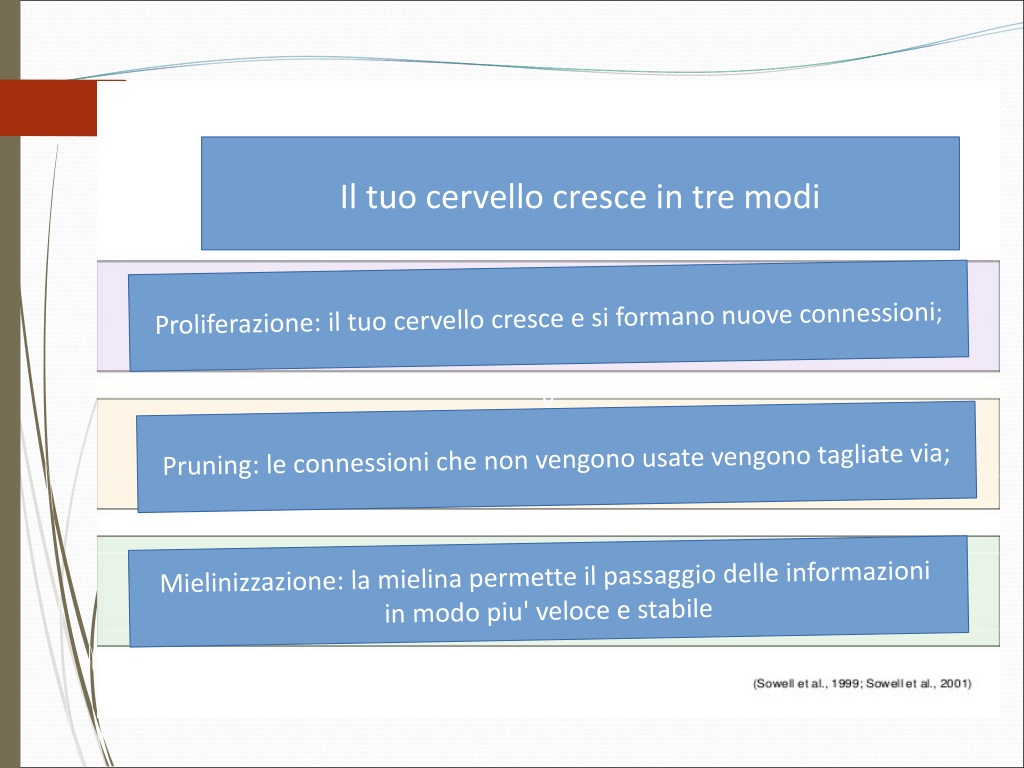 Il tuo cervello cresce in tre modi

Proliferazione: il tuo cervello cresce e si formano nuove connessioni;

Pruning: le connessioni che non vengono usate vengono tagliate via;

Mielinizzazione: la mielina permette il passaggio delle informazioni in modo piu' veloce e stabile

(Sowell et al., 1999; Sowell et al., 2001)